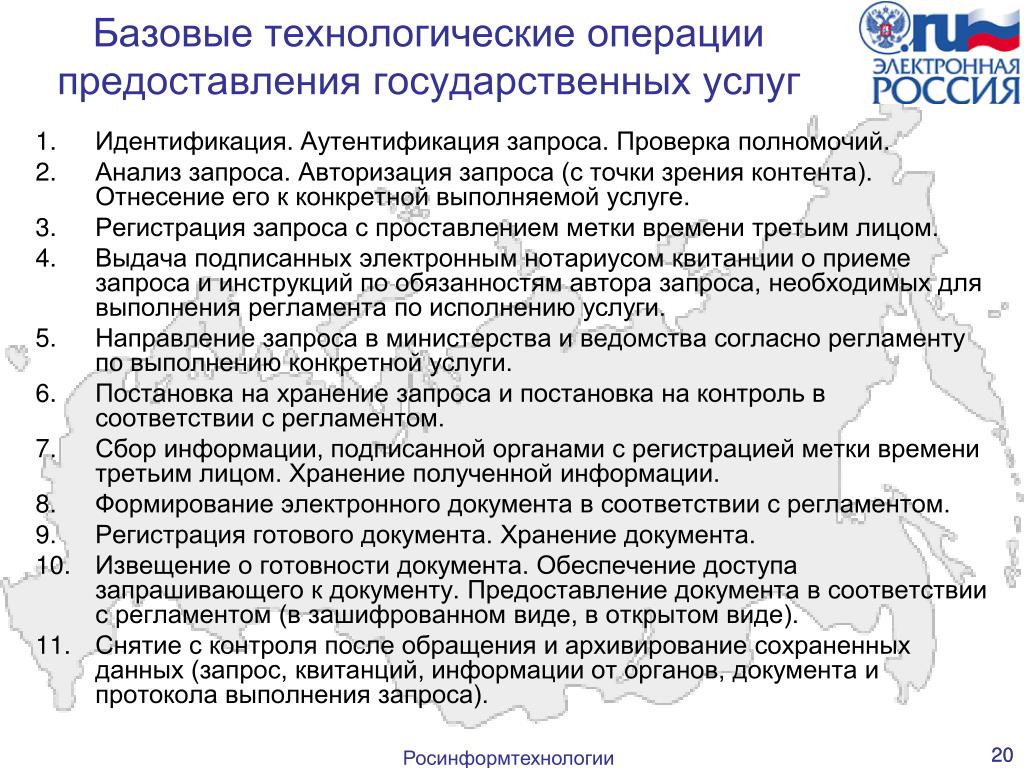 Базовые технологические операции предоставления государственных услуг

.ru
ЭЛЕКТРОННАЯ
РОССИЯ

1. Идентификация. Аутентификация запроса. Проверка полномочий.
2. Анализ запроса. Авторизация запроса (с точки зрения контента). Отнесение его к конкретной выполняемой услуге.
3. Регистрация запроса с проставлением метки времени третьим лицом.
4. Выдача подписанных электронным нотариусом квитанции о приеме запроса и инструкций по обязанностям автора запроса, необходимых для выполнения регламента по исполнению услуги.
5. Направление запроса в министерства и ведомства согласно регламенту по выполнению конкретной услуги.
6. Постановка на хранение запроса и постановка на контроль в соответствии с регламентом.
7. Сбор информации, подписанной органами с регистрацией метки времени третьим лицом. Хранение полученной информации.
8. Формирование электронного документа в соответствии с регламентом.
9. Регистрация готового документа. Хранение документа.
10. Извещение о готовности документа. Обеспечение доступа запрашивающего к документу. Предоставление документа в соответствии с регламентом (в зашифрованном виде, в открытом виде).
11. Снятие с контроля после обращения и архивирование сохраненных данных (запрос, квитанций, информации от органов, документа и протокола выполнения запроса).

Росинформтехнологии

20